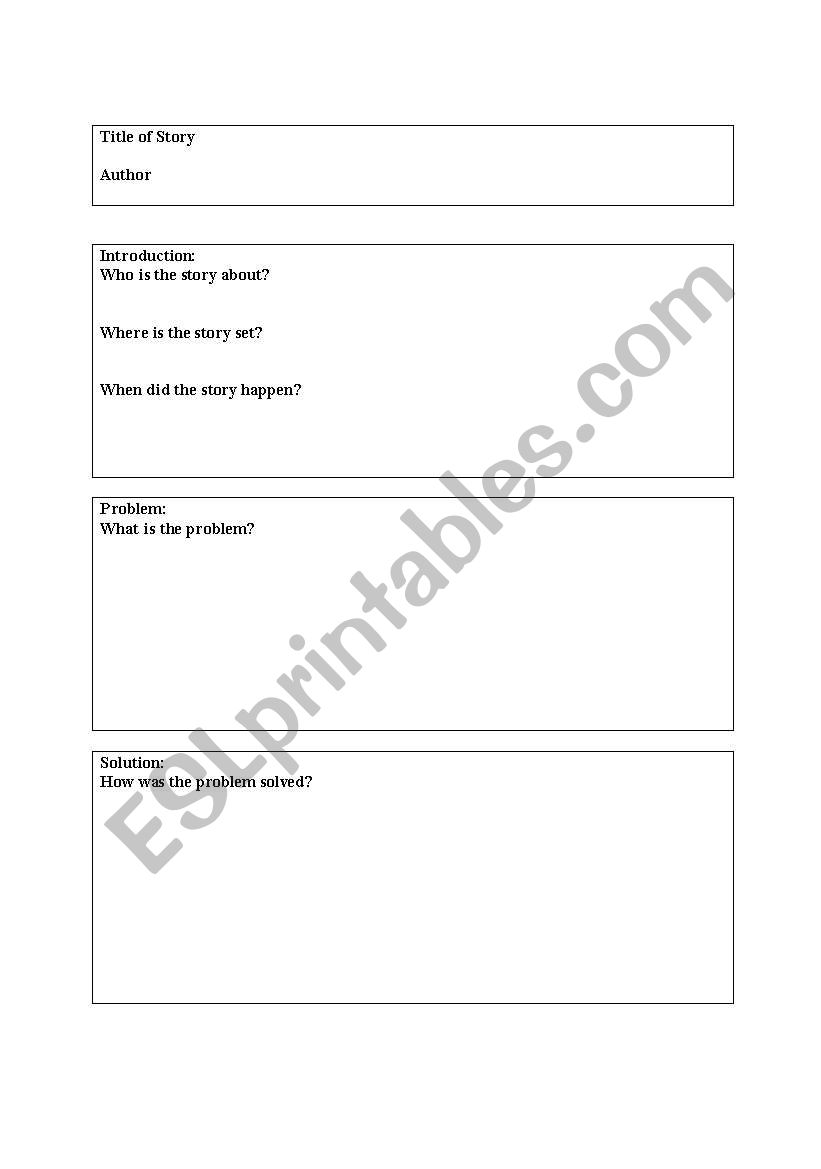 Title of Story

Author

Introduction:
Who is the story about?

Where is the story set?

When did the story happen?

Problem:
What is the problem?

Solution:
How was the problem solved?

ESLprintables.com